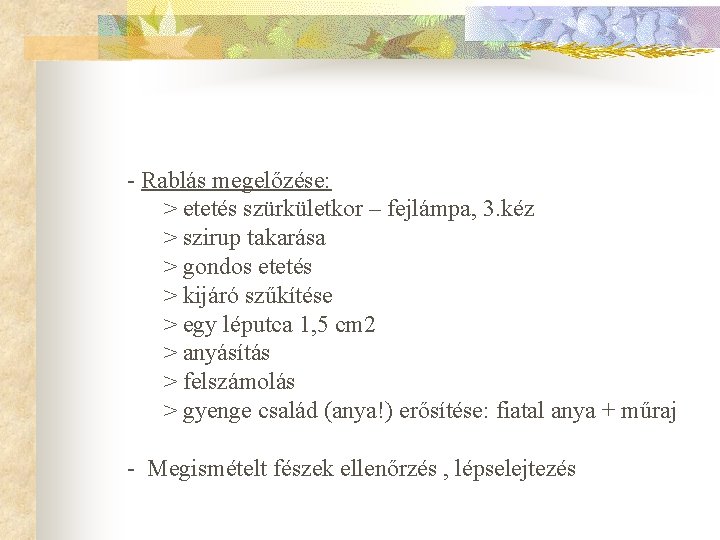 - Rablás megelőzése:
> etetés szürkületkor – fejlámpa, 3.kéz
> szirup takarása
> gondos etetés
> kijáró szűkítése
> egy léputca 1,5 cm2
> anyásítás
> felszámolás
> gyenge család (anya!) erősítése: fiatal anya + műraj

- Megismételt fészek ellenőrzés , lépselejtezés